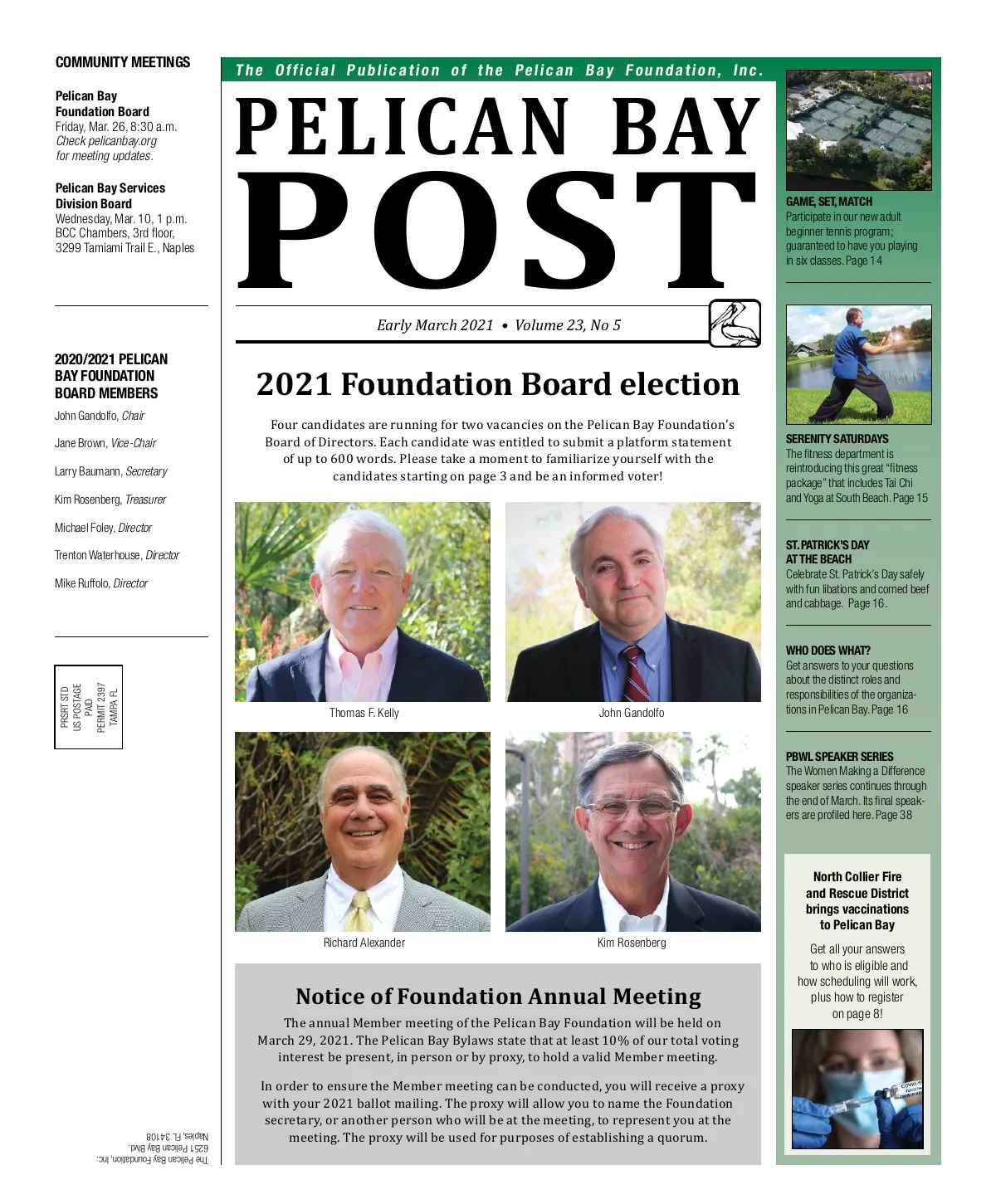 COMMUNITY MEETINGS

Pelican Bay Foundation Board
Friday, Mar. 26, 8:30 a.m.
Check pelicanbay.org for meeting updates.

Pelican Bay Services Division Board
Wednesday, Mar. 10, 1 p.m.
BCC Chambers, 3rd floor, 3299 Tamiami Trail E., Naples

2020/2021 PELICAN BAY FOUNDATION BOARD MEMBERS

John Gandolfo, Chair

Jane Brown, Vice-Chair

Larry Baumann, Secretary

Kim Rosenberg, Treasurer

Michael Foley, Director

Trenton Waterhouse, Director

Mike Ruffolo, Director

PRSRT STD
US POSTAGE
PAID
PERMIT 2397
TAMPA FL

The Pelican Bay Foundation, Inc.
6251 Pelican Bay Blvd.
Naples, FL 34108

The Official Publication of the Pelican Bay Foundation, Inc.

PELICAN BAY POST

Early March 2021 • Volume 23, No 5

2021 Foundation Board election

Four candidates are running for two vacancies on the Pelican Bay Foundation's Board of Directors. Each candidate was entitled to submit a platform statement of up to 600 words. Please take a moment to familiarize yourself with the candidates starting on page 3 and be an informed voter!

Thomas F. Kelly

John Gandolfo

Richard Alexander

Kim Rosenberg

Notice of Foundation Annual Meeting

The annual Member meeting of the Pelican Bay Foundation will be held on March 29, 2021. The Pelican Bay Bylaws state that at least 10% of our total voting interest be present, in person or by proxy, to hold a valid Member meeting.

In order to ensure the Member meeting can be conducted, you will receive a proxy with your 2021 ballot mailing. The proxy will allow you to name the Foundation secretary, or another person who will be at the meeting, to represent you at the meeting. The proxy will be used for purposes of establishing a quorum.

GAME, SET, MATCH
Participate in our new adult beginner tennis program; guaranteed to have you playing in six classes. Page 14

SERENITY SATURDAYS
The fitness department is reintroducing this great "fitness package" that includes Tai Chi and Yoga at South Beach. Page 15

ST. PATRICK'S DAY AT THE BEACH
Celebrate St. Patrick's Day safely with fun libations and corned beef and cabbage. Page 16.

WHO DOES WHAT?
Get answers to your questions about the distinct roles and responsibilities of the organizations in Pelican Bay. Page 16

PBWL SPEAKER SERIES
The Women Making a Difference speaker series continues through the end of March. Its final speakers are profiled here. Page 38

North Collier Fire and Rescue District brings vaccinations to Pelican Bay

Get all your answers to who is eligible and how scheduling will work, plus how to register on page 8!